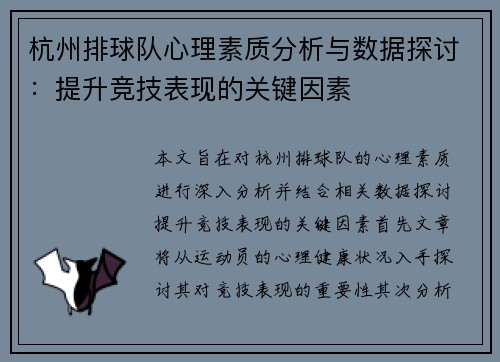 杭州排球队心理素质分析与数据探讨：提升竞技表现的关键因素

本文旨在对杭州排球队的心理素质进行深入分析并结合相关数据探讨提升竞技表现的关键因素首先文章将从运动员的心理健康状况入手探讨其对竞技表现的重要性其次分析